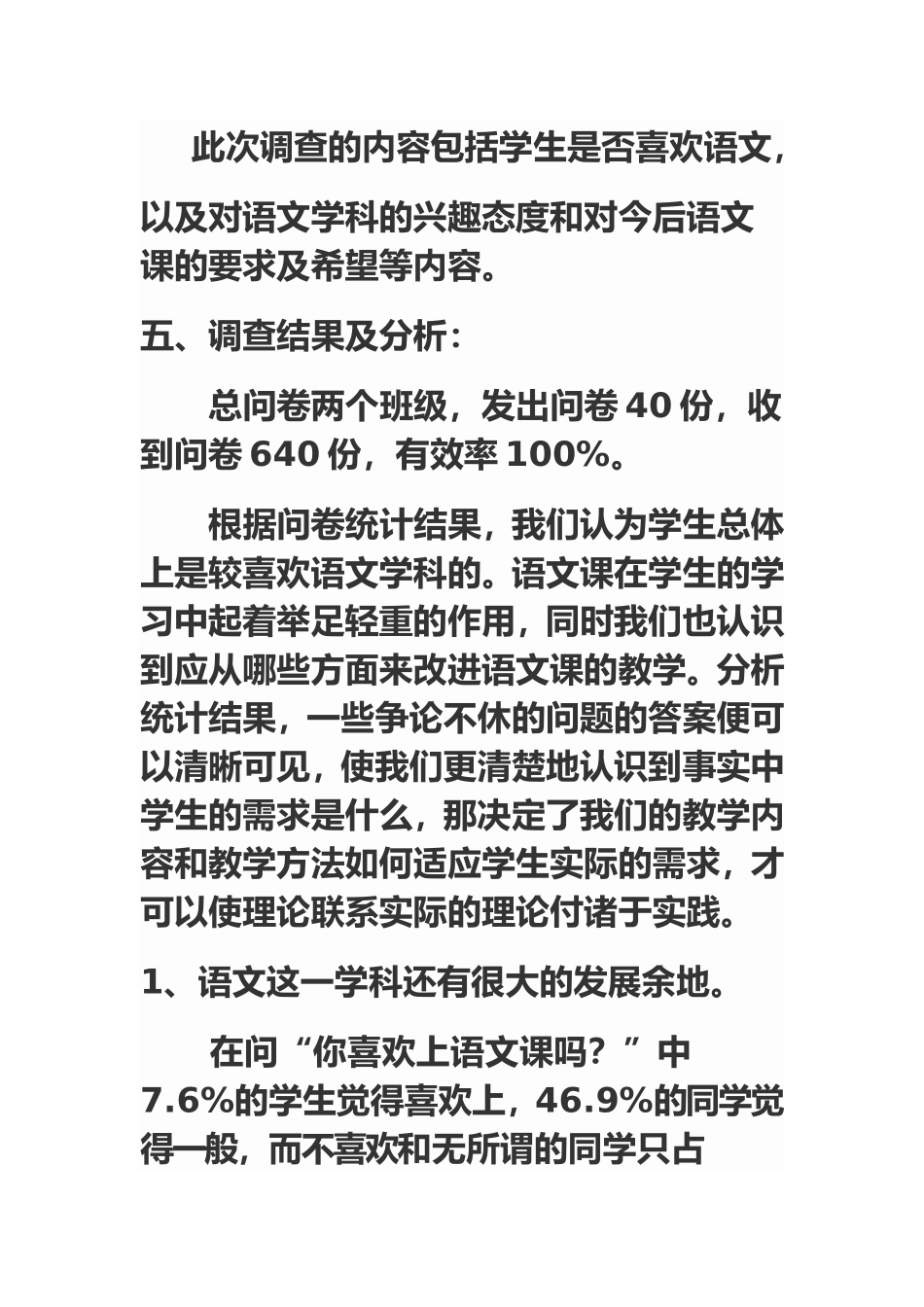 此次调查的内容包括学生是否喜欢语文，以及对语文学科的兴趣态度和对今后语文课的要求及希望等内容。

五、调查结果及分析：

总问卷两个班级，发出问卷 40 份，收到问卷 640 份，有效率 100%。

根据问卷统计结果，我们认为学生总体上是较喜欢语文学科的。语文课在学生的学习中起着举足轻重的作用，同时我们也认识到应从哪些方面来改进语文课的教学。分析统计结果，一些争论不休的问题的答案便可以清晰可见，使我们更清楚地认识到事实中学生的需求是什么，那决定了我们的教学内容和教学方法如何适应学生实际的需求，才可以使理论联系实际的理论付诸于实践。

1、语文这一学科还有很大的发展余地。

在问“你喜欢上语文课吗？”中 7.6%的学生觉得喜欢上，46.9%的同学觉得一般，而不喜欢和无所谓的同学只占